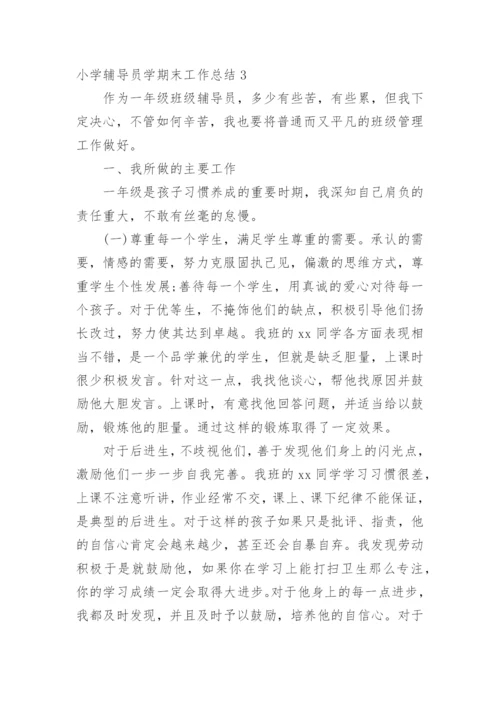 小学辅导员学期末工作总结 3

作为一年级班级辅导员，多少有些苦，有些累，但我下定决心，不管如何辛苦，我也要将普通而又平凡的班级管理工作做好。

一、我所做的主要工作

一年级是孩子习惯养成的重要时期，我深知自己肩负的责任重大，不敢有丝毫的怠慢。

(一)尊重每一个学生，满足学生尊重的需要。承认的需要，情感的需要，努力克服固执己见，偏激的思维方式，尊重学生个性发展;善待每一个学生，用真诚的爱心对待每一个孩子。对于优等生，不掩饰他们的缺点，积极引导他们扬长改过，努力使其达到卓越。我班的 xx 同学各方面表现相当不错，是一个品学兼优的学生，但就是缺乏胆量，上课时很少积极发言。针对这一点，我找他谈心，帮他找原因并鼓励他大胆发言。上课时，有意找他回答问题，并适当给以鼓励，锻炼他的胆量。通过这样的锻炼取得了一定效果。

对于后进生，不歧视他们，善于发现他们身上的闪光点，激励他们一步一步自我完善。我班的 xx 同学学习习惯很差，上课不注意听讲，作业经常不交，课上、课下纪律不能保证，是典型的后进生。对于这样的孩子如果只是批评、指责，他的自信心肯定会越来越少，甚至还会自暴自弃。我发现劳动积极于是就鼓励他，如果你在学习上能打扫卫生那么专注，你的学习成绩一定会取得大进步。对于他身上的每一点进步，我都及时发现，并且及时予以鼓励，培养他的自信心。对于